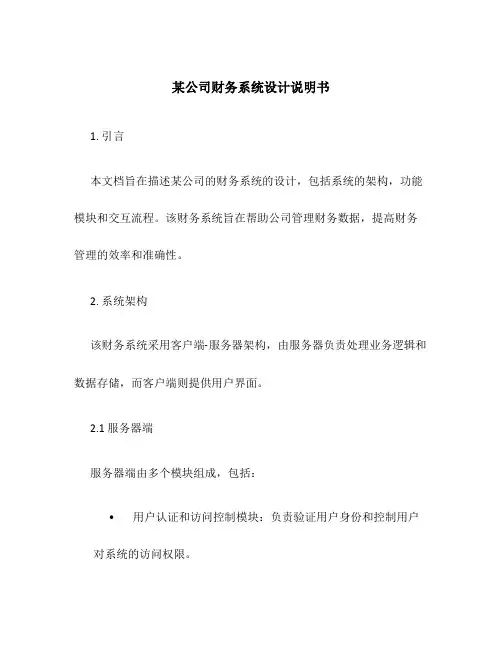 某公司财务系统设计说明书

1. 引言

本文档旨在描述某公司的财务系统的设计，包括系统的架构，功能模块和交互流程。该财务系统旨在帮助公司管理财务数据，提高财务管理的效率和准确性。

2. 系统架构

该财务系统采用客户端-服务器架构，由服务器负责处理业务逻辑和数据存储，而客户端则提供用户界面。

2.1 服务器端

服务器端由多个模块组成，包括：

• 用户认证和访问控制模块：负责验证用户身份和控制用户对系统的访问权限。